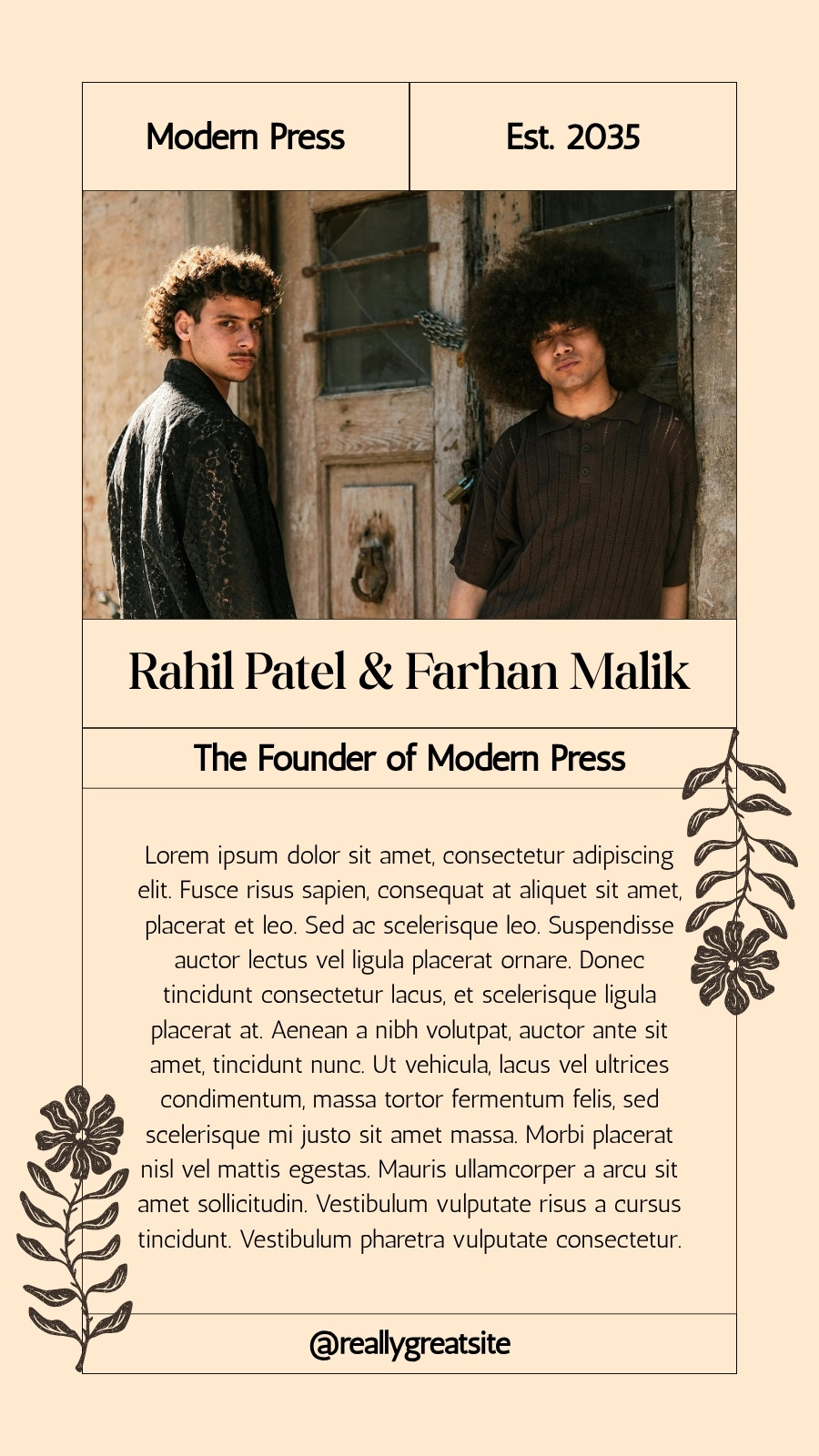 Modern Press

Est. 2035

Rahil Patel & Farhan Malik

The Founder of Modern Press

Lorem ipsum dolor sit amet, consectetur adipiscing elit. Fusce risus sapien, consequat at aliquet sit amet, placerat et leo. Sed ac scelerisque leo. Suspendisse auctor lectus vel ligula placerat ornare. Donec tincidunt consectetur lacus, et scelerisque ligula placerat at. Aenean a nibh volutpat, auctor ante sit amet, tincidunt nunc. Ut vehicula, lacus vel ultrices condimentum, massa tortor fermentum felis, sed scelerisque mi justo sit amet massa. Morbi placerat nisl vel mattis egestas. Mauris ullamcorper a arcu sit amet sollicitudin. Vestibulum vulputate risus a cursus tincidunt. Vestibulum pharetra vulputate consectetur.

@reallygreatsite